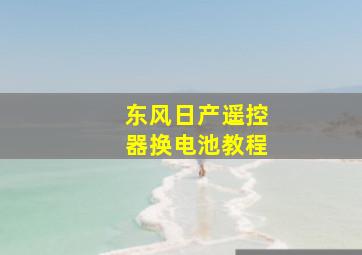 东风日产遥控器换电池教程